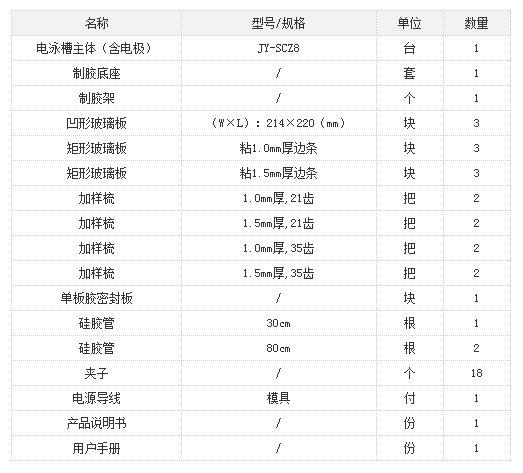 | 名称 | 型号/规格 | 单位 | 数量 |
|---|---|---|---|
| 电泳槽主体（含电极） | JY-SCZ8 | 台 | 1 |
| 制胶底座 | / | 套 | 1 |
| 制胶架 | / | 个 | 1 |
| 凹形玻璃板 | （W×L）：214×220（mm） | 块 | 3 |
| 矩形玻璃板 | 粘1.0mm厚边条 | 块 | 3 |
| 矩形玻璃板 | 粘1.5mm厚边条 | 块 | 3 |
| 加样梳 | 1.0mm厚,21齿 | 把 | 2 |
| 加样梳 | 1.5mm厚,21齿 | 把 | 2 |
| 加样梳 | 1.0mm厚,35齿 | 把 | 2 |
| 加样梳 | 1.5mm厚,35齿 | 把 | 2 |
| 单板胶密封板 | / | 块 | 1 |
| 硅胶管 | 30cm | 根 | 1 |
| 硅胶管 | 80cm | 根 | 2 |
| 夹子 | / | 个 | 18 |
| 电源导线 | 模具 | 付 | 1 |
| 产品说明书 | / | 份 | 1 |
| 用户手册 | / | 份 | 1 |